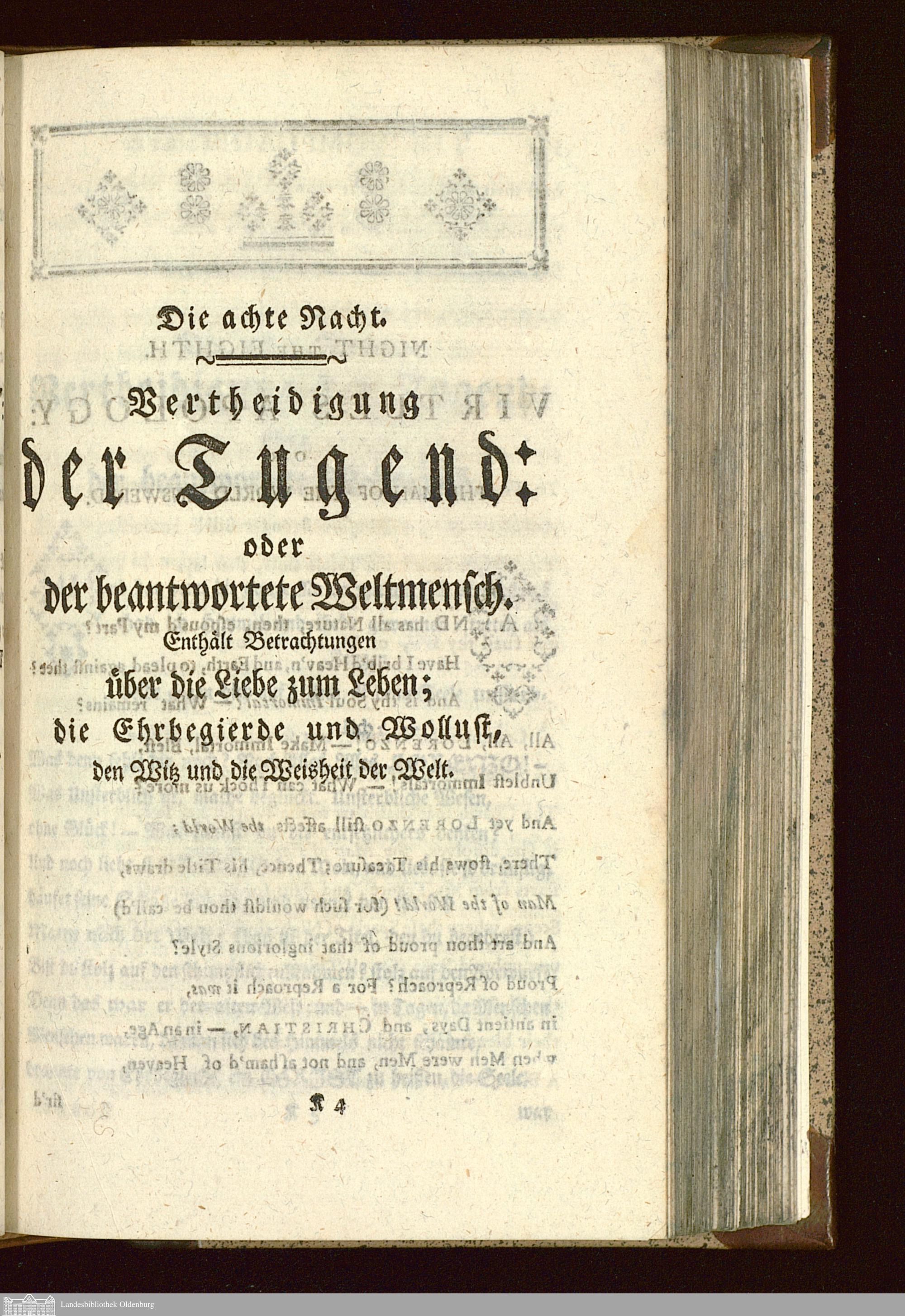 Die achte Nacht.

Vertheidigung der Tugend: oder der beantwortete Weltmensch.

Enthält Betrachtungen über die Liebe zum Leben; die Ehrbegierde und Wollust, den Witz und die Weisheit der Welt.

K 4

Landesbibliothek Oldenburg